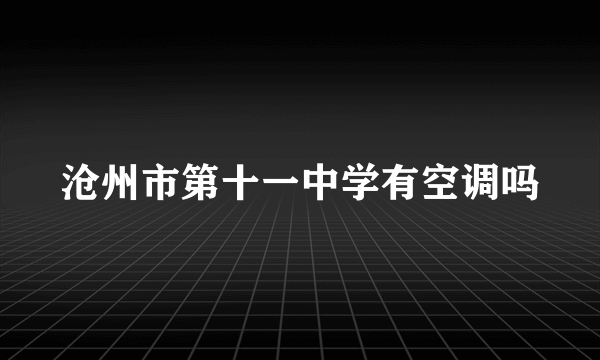 沧州市第十一中学有空调吗